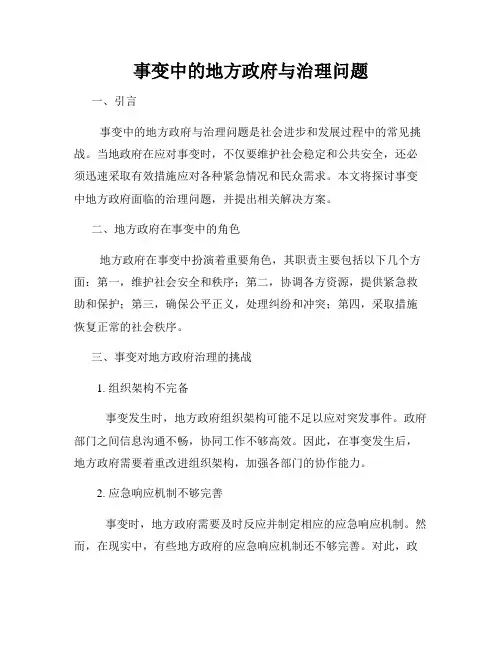 事变中的地方政府与治理问题

一、引言

事变中的地方政府与治理问题是社会进步和发展过程中的常见挑战。当地政府在应对事变时，不仅要维护社会稳定和公共安全，还必须迅速采取有效措施应对各种紧急情况和民众需求。本文将探讨事变中地方政府面临的治理问题，并提出相关解决方案。

二、地方政府在事变中的角色

地方政府在事变中扮演着重要角色，其职责主要包括以下几个方面：第一，维护社会安全和秩序；第二，协调各方资源，提供紧急救助和保护；第三，确保公平正义，处理纠纷和冲突；第四，采取措施恢复正常的社会秩序。

三、事变对地方政府治理的挑战

1. 组织架构不完备

事变发生时，地方政府组织架构可能不足以应对突发事件。政府部门之间信息沟通不畅，协同工作不够高效。因此，在事变发生后，地方政府需要着重改进组织架构，加强各部门的协作能力。

2. 应急响应机制不够完善

事变时，地方政府需要及时反应并制定相应的应急响应机制。然而，在现实中，有些地方政府的应急响应机制还不够完善。对此，政